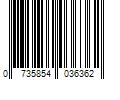 0 735854 036362